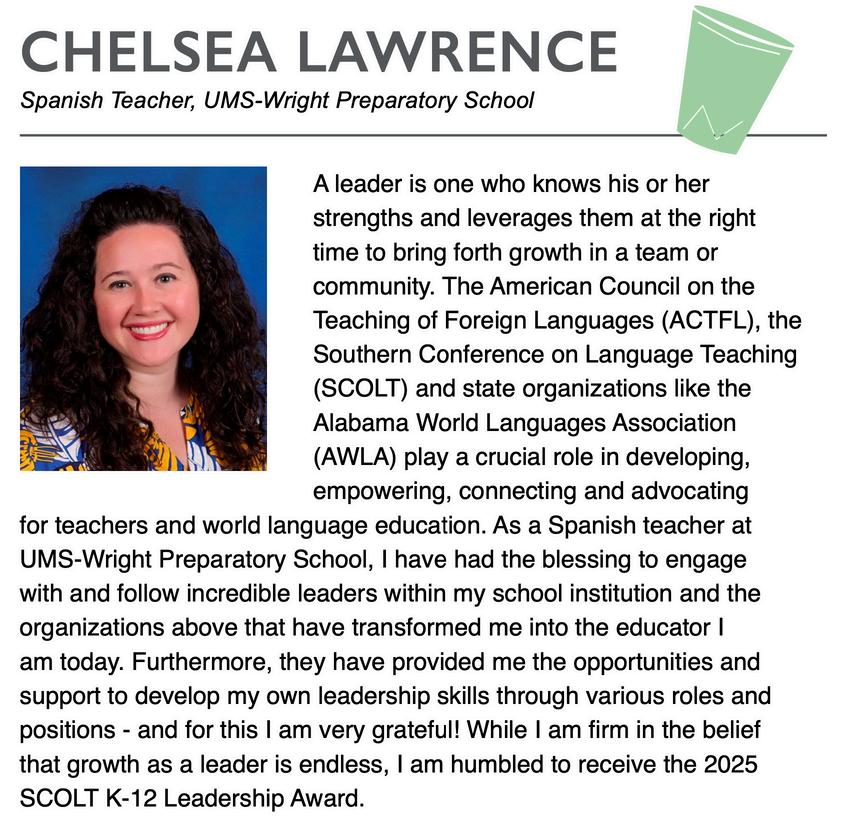 CHELSEA LAWRENCE

Spanish Teacher, UMS-Wright Preparatory School

A leader is one who knows his or her strengths and leverages them at the right time to bring forth growth in a team or community. The American Council on the Teaching of Foreign Languages (ACTFL), the Southern Conference on Language Teaching (SCOLT) and state organizations like the Alabama World Languages Association (AWLA) play a crucial role in developing, empowering, connecting and advocating for teachers and world language education. As a Spanish teacher at UMS-Wright Preparatory School, I have had the blessing to engage with and follow incredible leaders within my school institution and the organizations above that have transformed me into the educator I am today. Furthermore, they have provided me the opportunities and support to develop my own leadership skills through various roles and positions - and for this I am very grateful! While I am firm in the belief that growth as a leader is endless, I am humbled to receive the 2025 SCOLT K-12 Leadership Award.